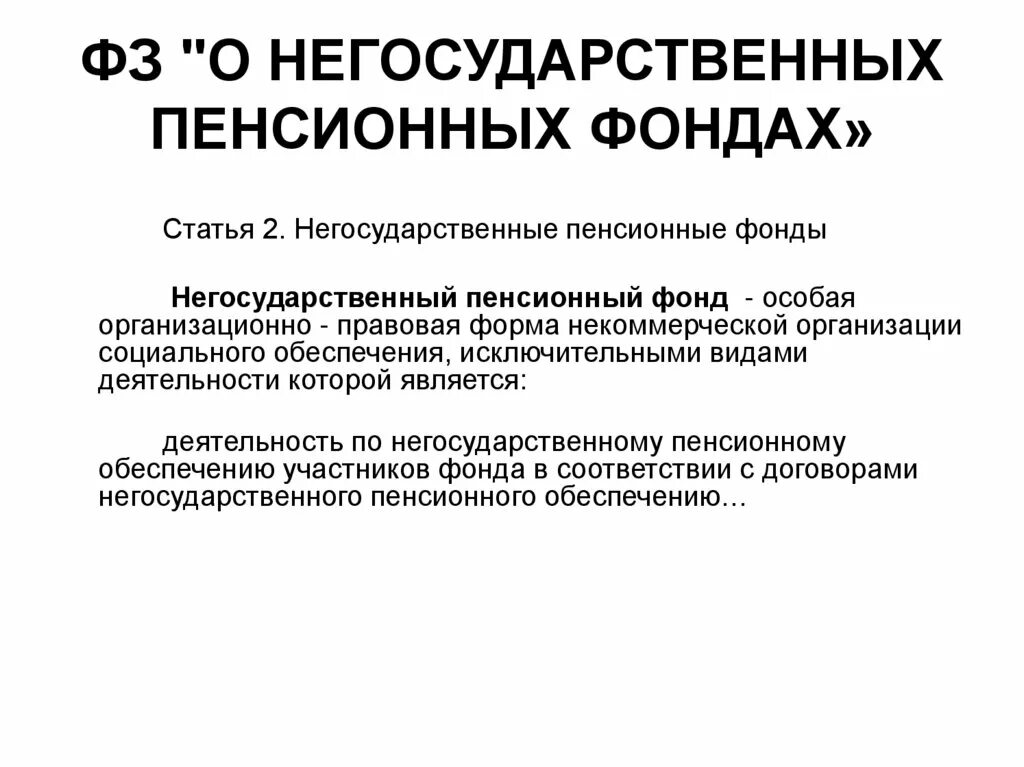 ФЗ "О НЕГОСУДАРСТВЕННЫХ ПЕНСИОННЫХ ФОНДАХ»

Статья 2. Негосударственные пенсионные фонды

Негосударственный пенсионный фонд - особая организационно - правовая форма некоммерческой организации социального обеспечения, исключительными видами деятельности которой является:

деятельность по негосударственному пенсионному обеспечению участников фонда в соответствии с договорами негосударственного пенсионного обеспечению…